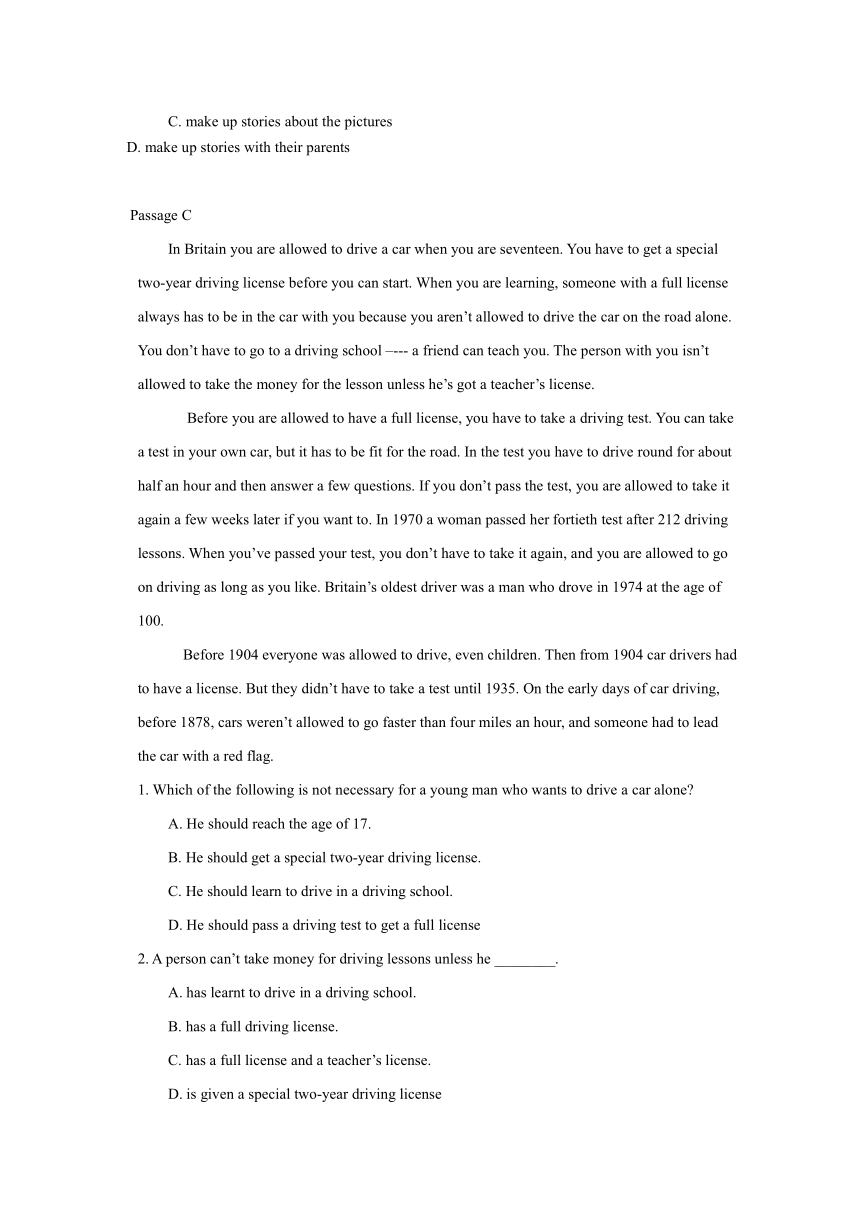 C. make up stories about the pictures
D. make up stories with their parents

Passage C

In Britain you are allowed to drive a car when you are seventeen. You have to get a special two-year driving license before you can start. When you are learning, someone with a full license always has to be in the car with you because you aren’t allowed to drive the car on the road alone. You don’t have to go to a driving school –--- a friend can teach you. The person with you isn’t allowed to take the money for the lesson unless he’s got a teacher’s license.

Before you are allowed to have a full license, you have to take a driving test. You can take a test in your own car, but it has to be fit for the road. In the test you have to drive round for about half an hour and then answer a few questions. If you don’t pass the test, you are allowed to take it again a few weeks later if you want to. In 1970 a woman passed her fortieth test after 212 driving lessons. When you’ve passed your test, you don’t have to take it again, and you are allowed to go on driving as long as you like. Britain’s oldest driver was a man who drove in 1974 at the age of 100.

Before 1904 everyone was allowed to drive, even children. Then from 1904 car drivers had to have a license. But they didn’t have to take a test until 1935. On the early days of car driving, before 1878, cars weren’t allowed to go faster than four miles an hour, and someone had to lead the car with a red flag.

1. Which of the following is not necessary for a young man who wants to drive a car alone?

A. He should reach the age of 17.

B. He should get a special two-year driving license.

C. He should learn to drive in a driving school.

D. He should pass a driving test to get a full license

2. A person can’t take money for driving lessons unless he ________.

A. has learnt to drive in a driving school.

B. has a full driving license.

C. has a full license and a teacher’s license.

D. is given a special two-year driving license